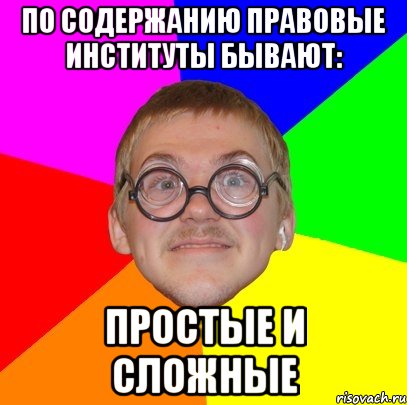 ПО СОДЕРЖАНИЮ ПРАВОВЫЕ ИНСТИТУТЫ БЫВАЮТ:

ПРОСТЫЕ И СЛОЖНЫЕ

risovach.ru